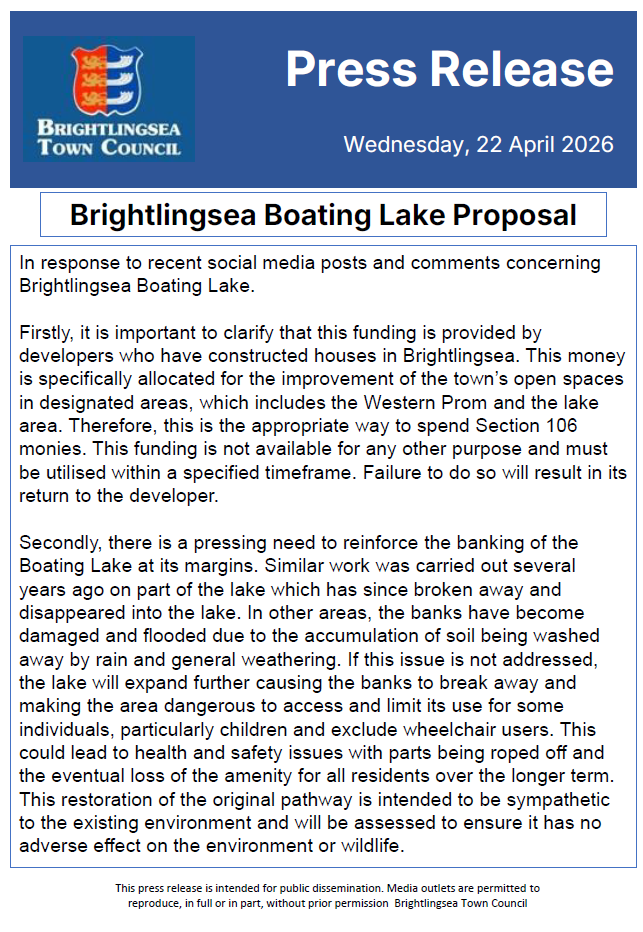 BRIGHTLINGSEA TOWN COUNCIL

Press Release

Wednesday, 22 April 2026

Brightlingsea Boating Lake Proposal

In response to recent social media posts and comments concerning Brightlingsea Boating Lake.

Firstly, it is important to clarify that this funding is provided by developers who have constructed houses in Brightlingsea. This money is specifically allocated for the improvement of the town's open spaces in designated areas, which includes the Western Prom and the lake area. Therefore, this is the appropriate way to spend Section 106 monies. This funding is not available for any other purpose and must be utilised within a specified timeframe. Failure to do so will result in its return to the developer.

Secondly, there is a pressing need to reinforce the banking of the Boating Lake at its margins. Similar work was carried out several years ago on part of the lake which has since broken away and disappeared into the lake. In other areas, the banks have become damaged and flooded due to the accumulation of soil being washed away by rain and general weathering. If this issue is not addressed, the lake will expand further causing the banks to break away and making the area dangerous to access and limit its use for some individuals, particularly children and exclude wheelchair users. This could lead to health and safety issues with parts being roped off and the eventual loss of the amenity for all residents over the longer term. This restoration of the original pathway is intended to be sympathetic to the existing environment and will be assessed to ensure it has no adverse effect on the environment or wildlife.

This press release is intended for public dissemination. Media outlets are permitted to reproduce, in full or in part, without prior permission Brightlingsea Town Council